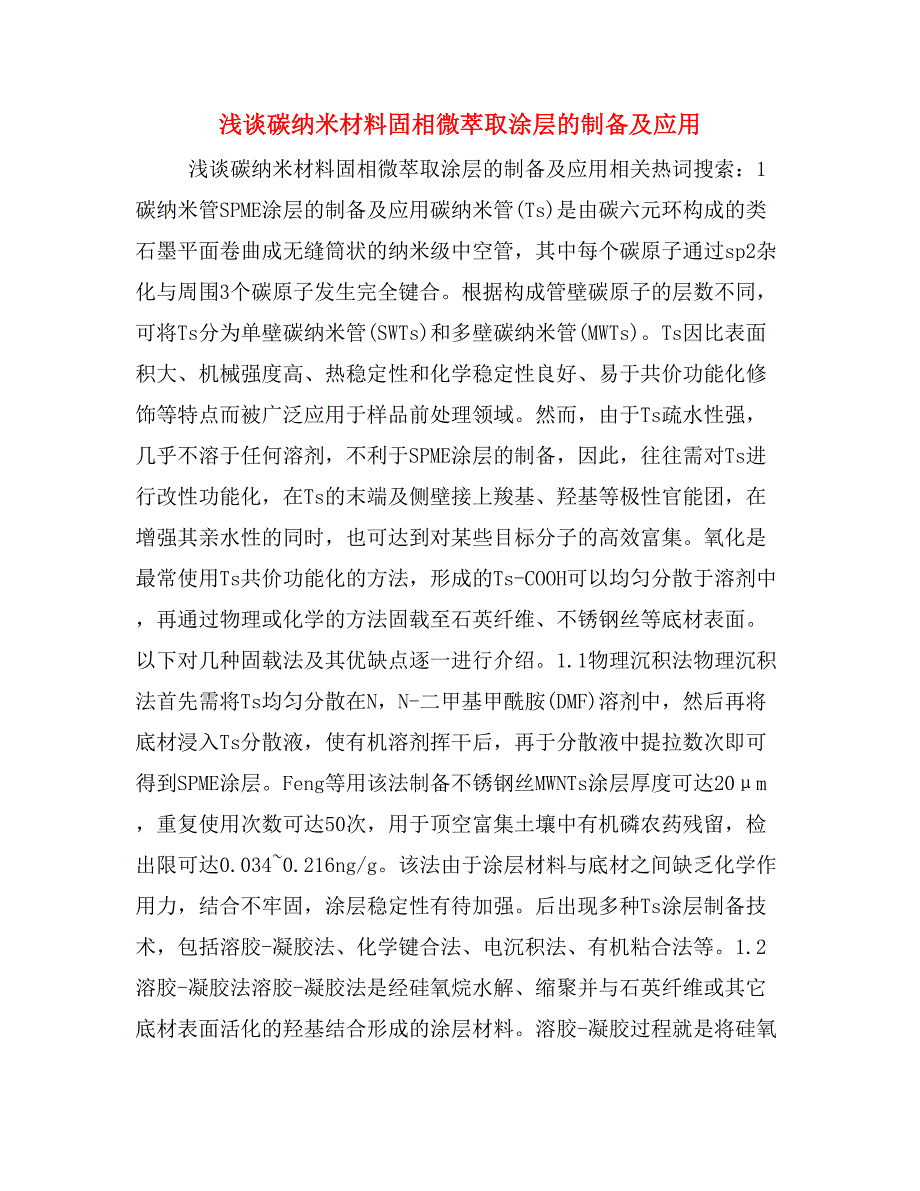 浅谈碳纳米材料固相微萃取涂层的制备及应用

浅谈碳纳米材料固相微萃取涂层的制备及应用相关热词搜索：1碳纳米管SPME涂层的制备及应用碳纳米管(Ts)是由碳六元环构成的类石墨平面卷曲成无缝筒状的纳米级中空管，其中每个碳原子通过sp2杂化与周围3个碳原子发生完全键合。根据构成管壁碳原子的层数不同，可将Ts分为单壁碳纳米管(SWTs)和多壁碳纳米管(MWTs)。Ts因比表面积大、机械强度高、热稳定性和化学稳定性良好、易于共价功能化修饰等特点而被广泛应用于样品前处理领域。然而，由于Ts疏水性强，几乎不溶于任何溶剂，不利于SPME涂层的制备，因此，往往需对Ts进行改性功能化，在Ts的末端及侧壁接上羧基、羟基等极性官能团，在增强其亲水性的同时，也可达到对某些目标分子的高效富集。氧化是最常使用Ts共价功能化的方法，形成的Ts-COOH可以均匀分散于溶剂中，再通过物理或化学的方法固载至石英纤维、不锈钢丝等底材表面。以下对几种固载法及其优缺点逐一进行介绍。1.1物理沉积法物理沉积法首先需将Ts均匀分散在N，N-二甲基甲酰胺(DMF)溶剂中，然后再将底材浸入Ts分散液，使有机溶剂挥干后，再于分散液中提拉数次即可得到SPME涂层。Feng等用该法制备不锈钢丝MWNTs涂层厚度可达20μm，重复使用次数可达50次，用于顶空富集土壤中有机磷农药残留，检出限可达0.034~0.216ng/g。该法由于涂层材料与底材之间缺乏化学作用力，结合不牢固，涂层稳定性有待加强。后出现多种Ts涂层制备技术，包括溶胶-凝胶法、化学键合法、电沉积法、有机粘合法等。1.2溶胶-凝胶法溶胶-凝胶法是经硅氧烷水解、缩聚并与石英纤维或其它底材表面活化的羟基结合形成的涂层材料。溶胶-凝胶过程就是将硅氧